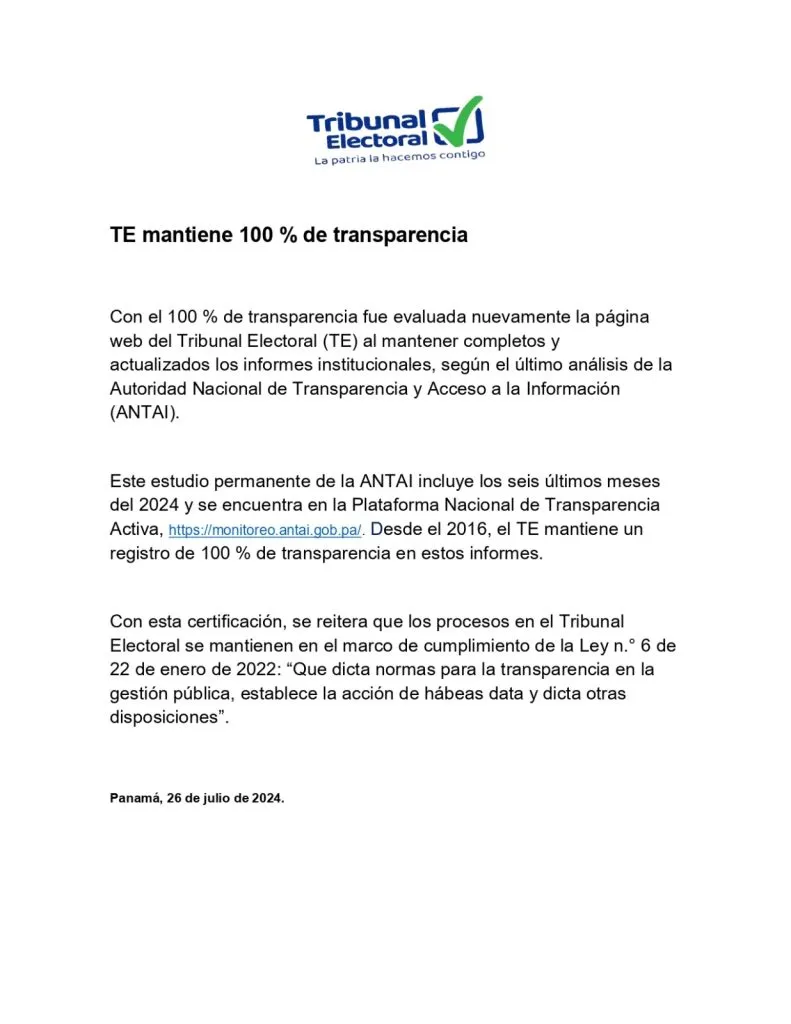 Tribunal Electoral
La patria la hacemos contigo

TE mantiene 100 % de transparencia

Con el 100 % de transparencia fue evaluada nuevamente la página web del Tribunal Electoral (TE) al mantener completos y actualizados los informes institucionales, según el último análisis de la Autoridad Nacional de Transparencia y Acceso a la Información (ANTAI).

Este estudio permanente de la ANTAI incluye los seis últimos meses del 2024 y se encuentra en la Plataforma Nacional de Transparencia Activa, https://monitoreo.antai.gob.pa/. Desde el 2016, el TE mantiene un registro de 100 % de transparencia en estos informes.

Con esta certificación, se reitera que los procesos en el Tribunal Electoral se mantienen en el marco de cumplimiento de la Ley n.° 6 de 22 de enero de 2022: “Que dicta normas para la transparencia en la gestión pública, establece la acción de hábeas data y dicta otras disposiciones”.

Panamá, 26 de julio de 2024.